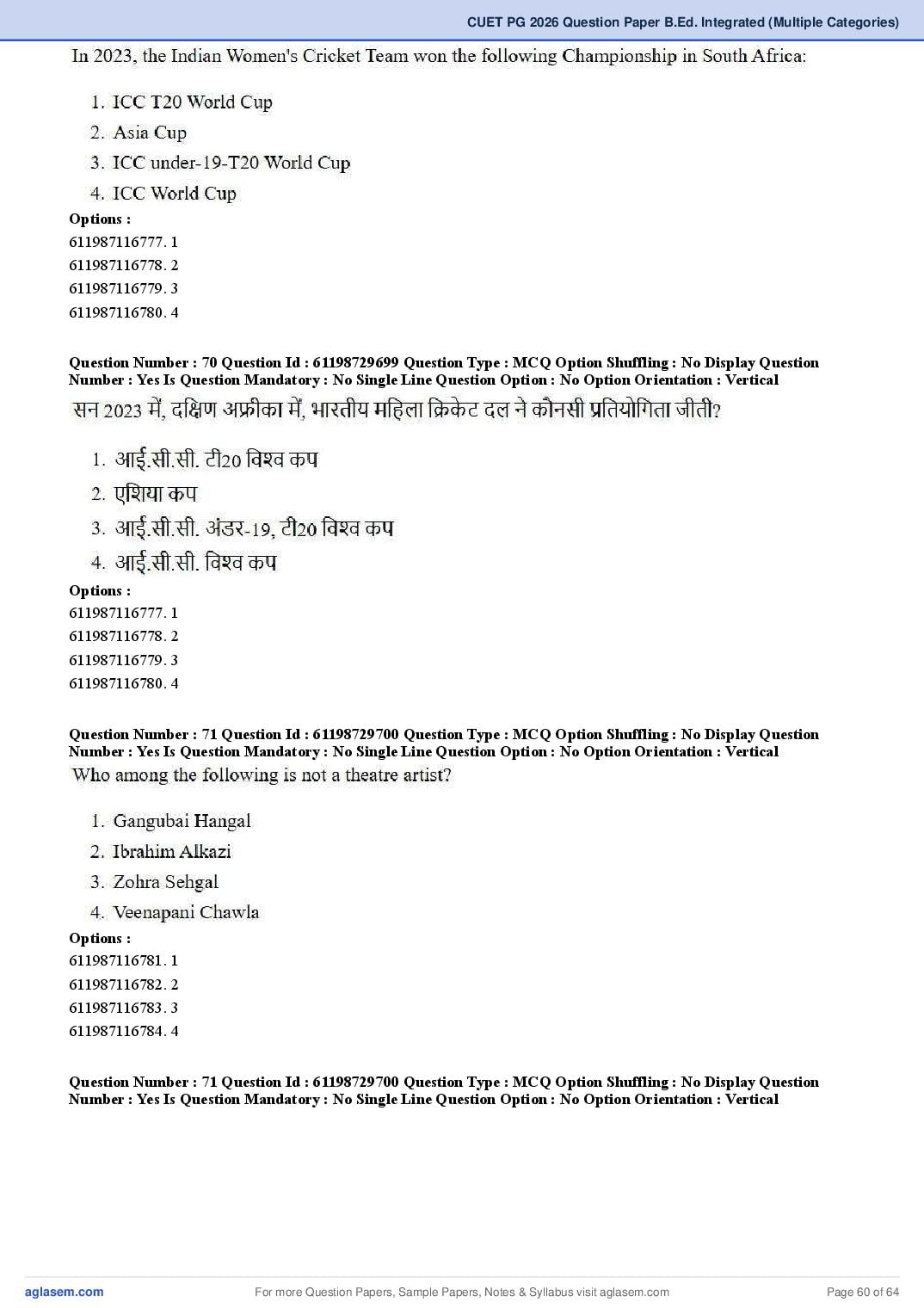 CUET PG 2026 Question Paper B.Ed. Integrated (Multiple Categories)

In 2023, the Indian Women's Cricket Team won the following Championship in South Africa:

1. ICC T20 World Cup
2. Asia Cup
3. ICC under-19-T20 World Cup
4. ICC World Cup

Options :
611987116777. 1
611987116778. 2
611987116779. 3
611987116780. 4

Question Number : 70 Question Id : 61198729699 Question Type : MCQ Option Shuffling : No Display Question Number : Yes Is Question Mandatory : No Single Line Question Option : No Option Orientation : Vertical

सन 2023 में, दक्षिण अफ्रीका में, भारतीय महिला क्रिकेट दल ने कौनसी प्रतियोगिता जीती?

1. आई.सी.सी. टी20 विश्व कप
2. एशिया कप
3. आई.सी.सी. अंडर-19, टी20 विश्व कप
4. आई.सी.सी. विश्व कप

Options :
611987116777. 1
611987116778. 2
611987116779. 3
611987116780. 4

Question Number : 71 Question Id : 61198729700 Question Type : MCQ Option Shuffling : No Display Question Number : Yes Is Question Mandatory : No Single Line Question Option : No Option Orientation : Vertical

Who among the following is not a theatre artist?

1. Gangubai Hangal
2. Ibrahim Alkazi
3. Zohra Sehgal
4. Veenapani Chawla

Options :
611987116781. 1
611987116782. 2
611987116783. 3
611987116784. 4

Question Number : 71 Question Id : 61198729700 Question Type : MCQ Option Shuffling : No Display Question Number : Yes Is Question Mandatory : No Single Line Question Option : No Option Orientation : Vertical

aglasem.com For more Question Papers, Sample Papers, Notes & Syllabus visit aglasem.com Page 60 of 64